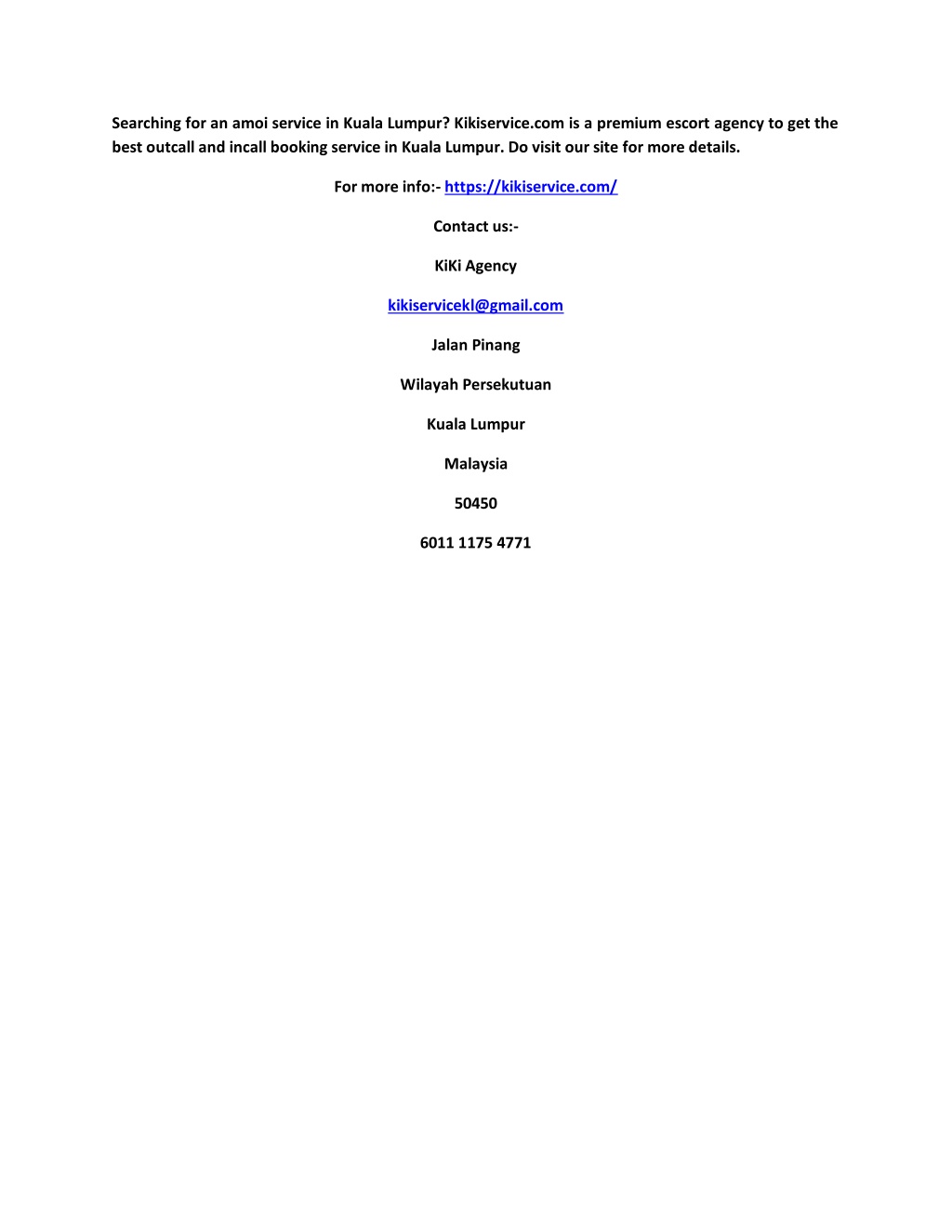 Searching for an amoi service in Kuala Lumpur? Kikiservice.com is a premium escort agency to get the best outcall and incall booking service in Kuala Lumpur. Do visit our site for more details.

For more info:- https://kikiservice.com/

Contact us:-

KiKi Agency

kikiservicekl@gmail.com

Jalan Pinang

Wilayah Persekutuan

Kuala Lumpur

Malaysia

50450

6011 1175 4771